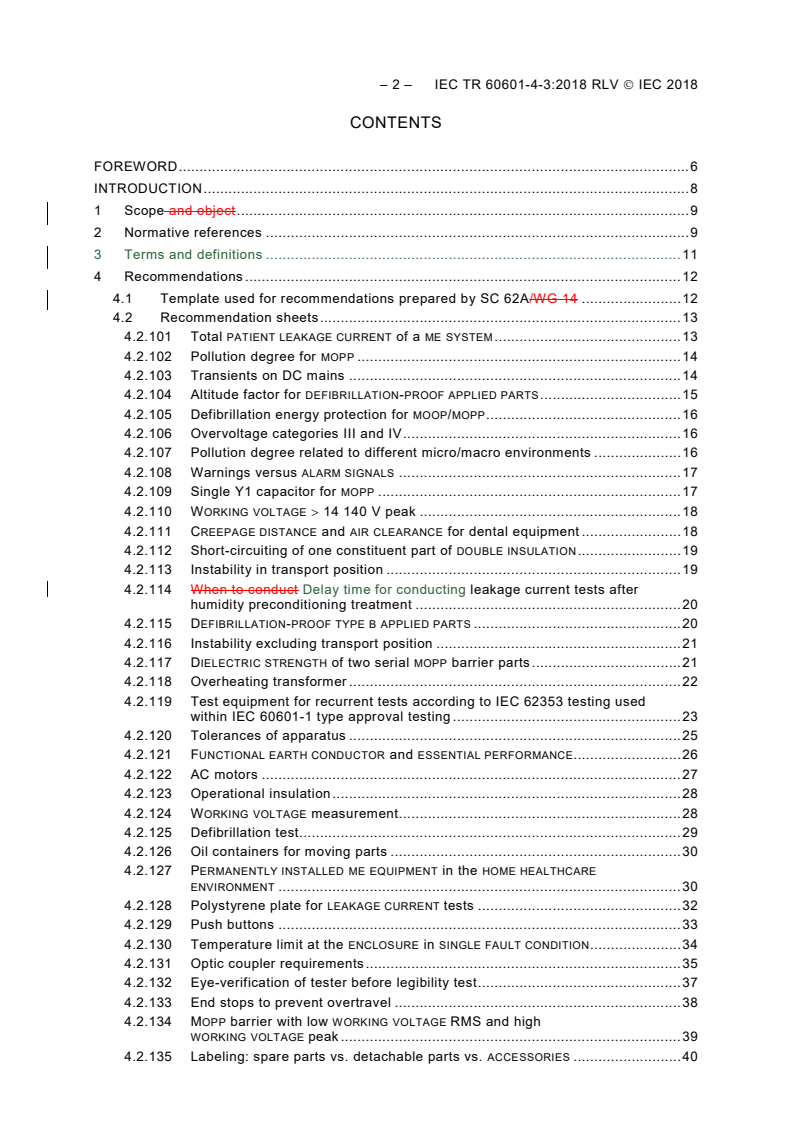 – 2 – IEC TR 60601-4-3:2018 RLV © IEC 2018

CONTENTS

FOREWORD 6
INTRODUCTION 8
1 Scope and object 9
2 Normative references 9
3 Terms and definitions 11
4 Recommendations 12
4.1 Template used for recommendations prepared by SC 62A/WG 14 12
4.2 Recommendation sheets 13
4.2.101 Total PATIENT LEAKAGE CURRENT of a ME SYSTEM 13
4.2.102 Pollution degree for MOPP 14
4.2.103 Transients on DC mains 14
4.2.104 Altitude factor for DEFIBRILLATION-PROOF APPLIED PARTS 15
4.2.105 Defibrillation energy protection for MOOP/MOPP 16
4.2.106 Overvoltage categories III and IV 16
4.2.107 Pollution degree related to different micro/macro environments 16
4.2.108 Warnings versus ALARM SIGNALS 17
4.2.109 Single Y1 capacitor for MOPP 17
4.2.110 WORKING VOLTAGE > 14 140 V peak 18
4.2.111 CREEPAGE DISTANCE and AIR CLEARANCE for dental equipment 18
4.2.112 Short-circuiting of one constituent part of DOUBLE INSULATION 19
4.2.113 Instability in transport position 19
4.2.114 When to conduct Delay time for conducting leakage current tests after humidity preconditioning treatment 20
4.2.115 DEFIBRILLATION-PROOF TYPE B APPLIED PARTS 20
4.2.116 Instability excluding transport position 21
4.2.117 DIELECTRIC STRENGTH of two serial MOPP barrier parts 21
4.2.118 Overheating transformer 22
4.2.119 Test equipment for recurrent tests according to IEC 62353 testing used within IEC 60601-1 type approval testing 23
4.2.120 Tolerances of apparatus 25
4.2.121 FUNCTIONAL EARTH CONDUCTOR and ESSENTIAL PERFORMANCE 26
4.2.122 AC motors 27
4.2.123 Operational insulation 28
4.2.124 WORKING VOLTAGE measurement 28
4.2.125 Defibrillation test 29
4.2.126 Oil containers for moving parts 30
4.2.127 PERMANENTLY INSTALLED ME EQUIPMENT in the HOME HEALTHCARE ENVIRONMENT 30
4.2.128 Polystyrene plate for LEAKAGE CURRENT tests 32
4.2.129 Push buttons 33
4.2.130 Temperature limit at the ENCLOSURE in SINGLE FAULT CONDITION 34
4.2.131 Optic coupler requirements 35
4.2.132 Eye-verification of tester before legibility test 37
4.2.133 End stops to prevent overtravel 38
4.2.134 MOPP barrier with low WORKING VOLTAGE RMS and high WORKING VOLTAGE peak 39
4.2.135 Labeling: spare parts vs. detachable parts vs. ACCESSORIES 40